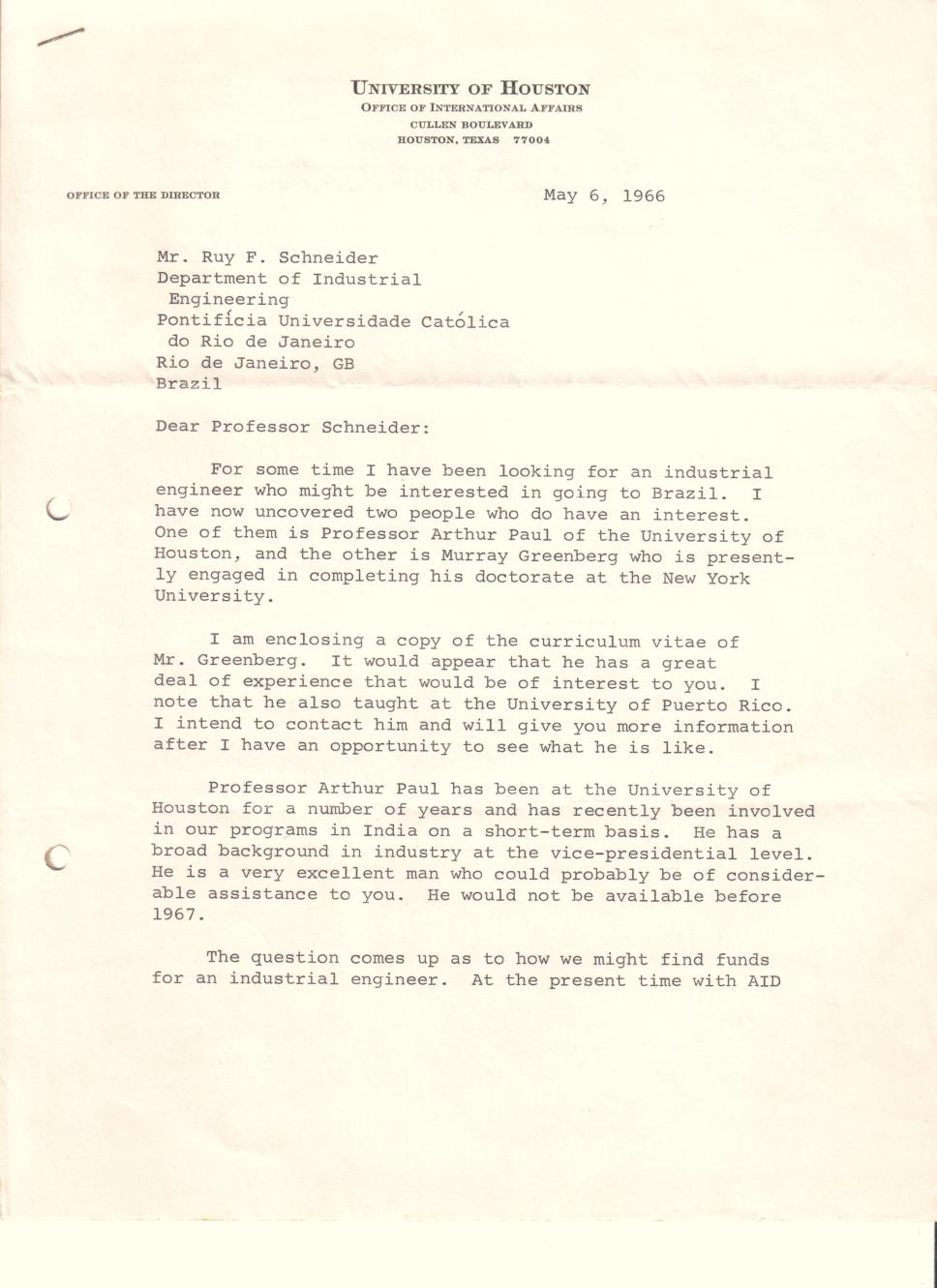 UNIVERSITY OF HOUSTON
OFFICE OF INTERNATIONAL AFFAIRS
CULLEN BOULEVARD
HOUSTON, TEXAS 77004

OFFICE OF THE DIRECTOR

May 6, 1966

Mr. Ruy F. Schneider
Department of Industrial Engineering
Pontifícia Universidade Católica do Rio de Janeiro
Rio de Janeiro, GB
Brazil

Dear Professor Schneider:

For some time I have been looking for an industrial engineer who might be interested in going to Brazil. I have now uncovered two people who do have an interest. One of them is Professor Arthur Paul of the University of Houston, and the other is Murray Greenberg who is presently engaged in completing his doctorate at the New York University.

I am enclosing a copy of the curriculum vitae of Mr. Greenberg. It would appear that he has a great deal of experience that would be of interest to you. I note that he also taught at the University of Puerto Rico. I intend to contact him and will give you more information after I have an opportunity to see what he is like.

Professor Arthur Paul has been at the University of Houston for a number of years and has recently been involved in our programs in India on a short-term basis. He has a broad background in industry at the vice-presidential level. He is a very excellent man who could probably be of considerable assistance to you. He would not be available before 1967.

The question comes up as to how we might find funds for an industrial engineer. At the present time with AID